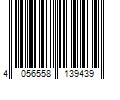 4 056558 139439